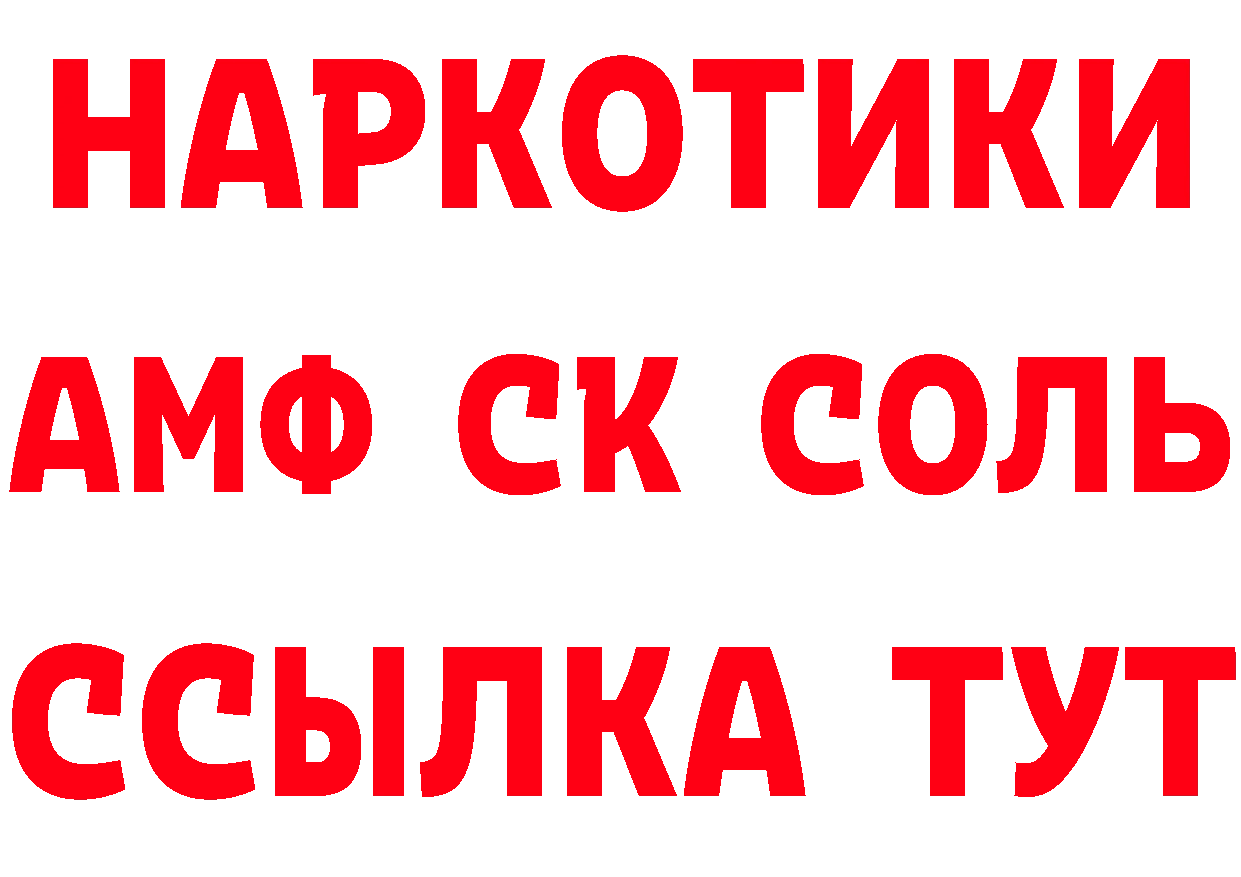 НАРКОТИКИ
АМФ СК СОЛЬ
ССЫЛКА ТУТ